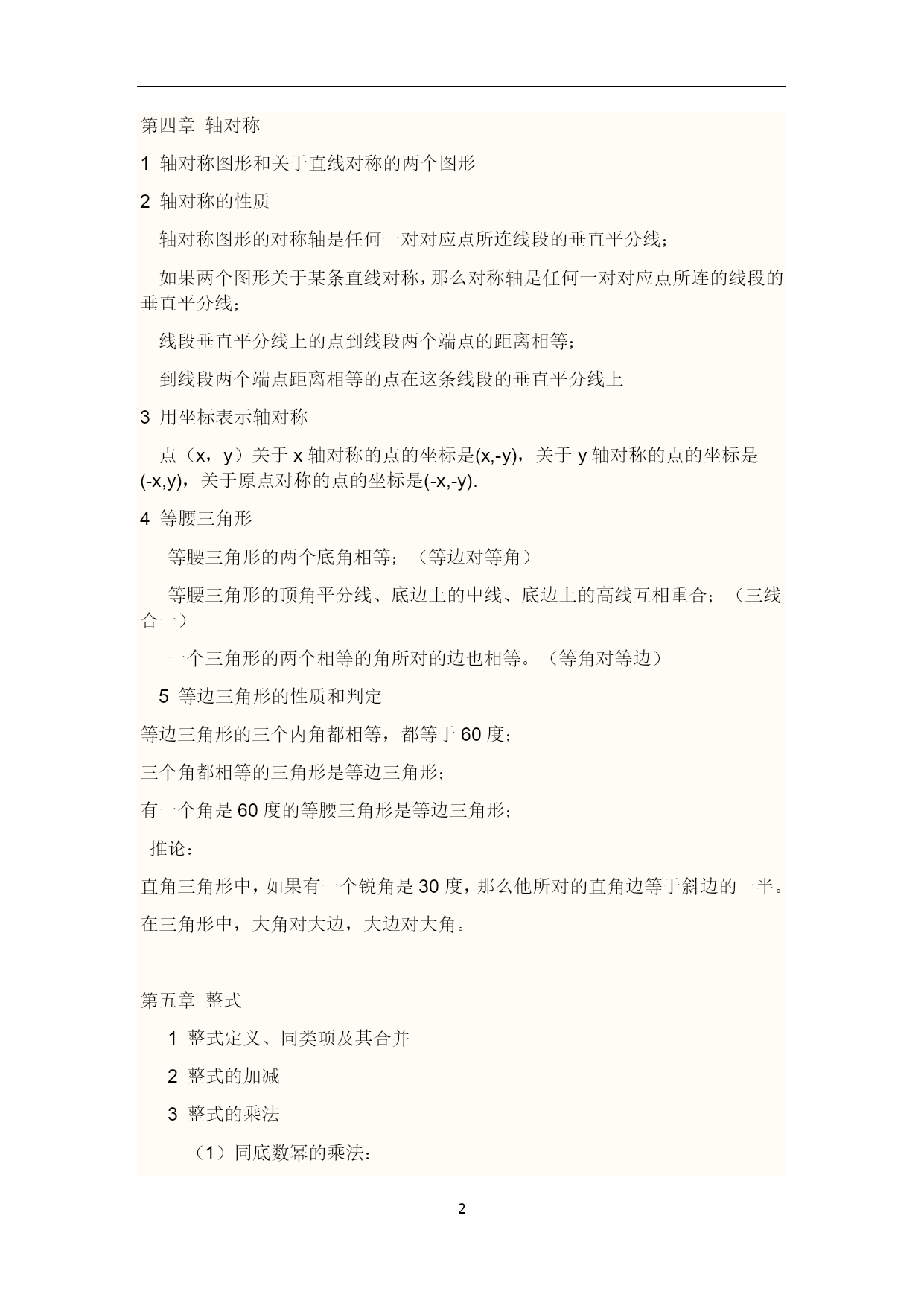 第四章 轴对称

1 轴对称图形和关于直线对称的两个图形

2 轴对称的性质

轴对称图形的对称轴是任何一对对应点所连线段的垂直平分线；

如果两个图形关于某条直线对称，那么对称轴是任何一对对应点所连的线段的垂直平分线；

线段垂直平分线上的点到线段两个端点的距离相等；

到线段两个端点距离相等的点在这条线段的垂直平分线上

3 用坐标表示轴对称

点（x，y）关于 x 轴对称的点的坐标是(x,-y)，关于 y 轴对称的点的坐标是(-x,y)，关于原点对称的点的坐标是(-x,-y).

4 等腰三角形

等腰三角形的两个底角相等；（等边对等角）

等腰三角形的顶角平分线、底边上的中线、底边上的高线互相重合；（三线合一）

一个三角形的两个相等的角所对的边也相等。（等角对等边）

5 等边三角形的性质和判定

等边三角形的三个内角都相等，都等于 60 度；

三个角都相等的三角形是等边三角形；

有一个角是 60 度的等腰三角形是等边三角形；

推论：

直角三角形中，如果有一个锐角是 30 度，那么他所对的直角边等于斜边的一半。

在三角形中，大角对大边，大边对大角。

第五章 整式

1 整式定义、同类项及其合并

2 整式的加减

3 整式的乘法

（1）同底数幂的乘法：

2